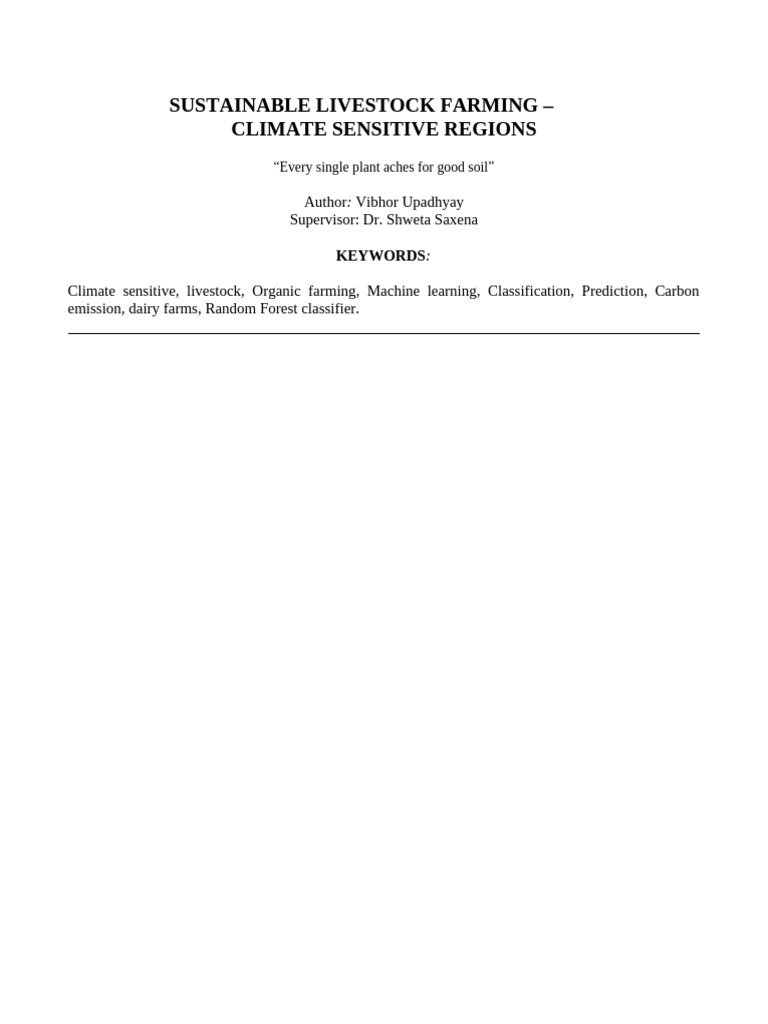 SUSTAINABLE LIVESTOCK FARMING –
CLIMATE SENSITIVE REGIONS

“Every single plant aches for good soil”

Author: Vibhor Upadhyay
Supervisor: Dr. Shweta Saxena

KEYWORDS:

Climate sensitive, livestock, Organic farming, Machine learning, Classification, Prediction, Carbon emission, dairy farms, Random Forest classifier.